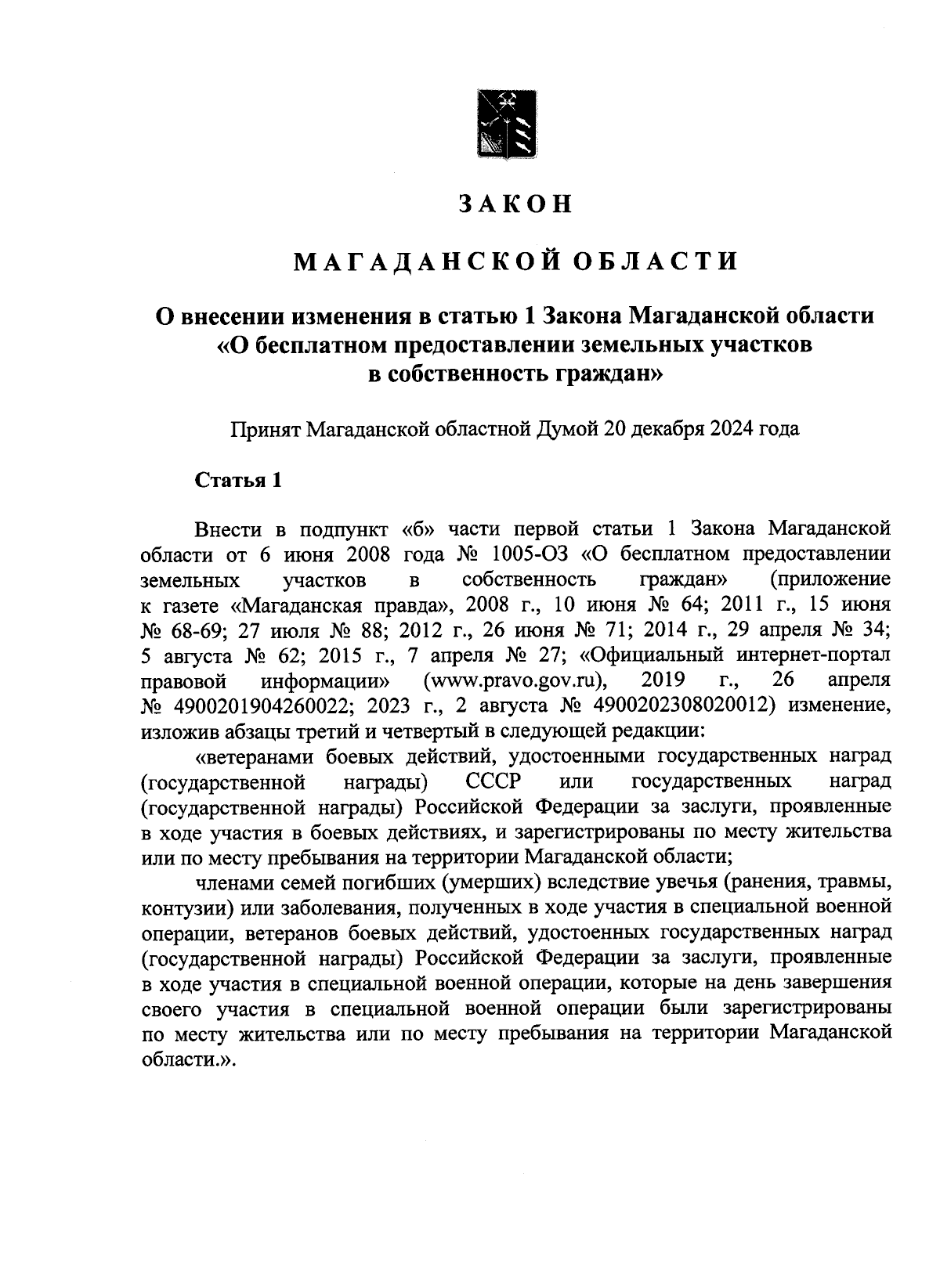 ЗАКОН

МАГАДАНСКОЙ ОБЛАСТИ

О внесении изменения в статью 1 Закона Магаданской области «О бесплатном предоставлении земельных участков в собственность граждан»

Принят Магаданской областной Думой 20 декабря 2024 года

Статья 1

Внести в подпункт «б» части первой статьи 1 Закона Магаданской области от 6 июня 2008 года № 1005-ОЗ «О бесплатном предоставлении земельных участков в собственность граждан» (приложение к газете «Магаданская правда», 2008 г., 10 июня № 64; 2011 г., 15 июня № 68-69; 27 июля № 88; 2012 г., 26 июня № 71; 2014 г., 29 апреля № 34; 5 августа № 62; 2015 г., 7 апреля № 27; «Официальный интернет-портал правовой информации» (www.pravo.gov.ru), 2019 г., 26 апреля № 4900201904260022; 2023 г., 2 августа № 4900202308020012) изменение, изложив абзацы третий и четвертый в следующей редакции:

«ветеранами боевых действий, удостоенными государственных наград (государственной награды) СССР или государственных наград (государственной награды) Российской Федерации за заслуги, проявленные в ходе участия в боевых действиях, и зарегистрированы по месту жительства или по месту пребывания на территории Магаданской области;

членами семей погибших (умерших) вследствие увечья (ранения, травмы, контузии) или заболевания, полученных в ходе участия в специальной военной операции, ветеранов боевых действий, удостоенных государственных наград (государственной награды) Российской Федерации за заслуги, проявленные в ходе участия в специальной военной операции, которые на день завершения своего участия в специальной военной операции были зарегистрированы по месту жительства или по месту пребывания на территории Магаданской области.».